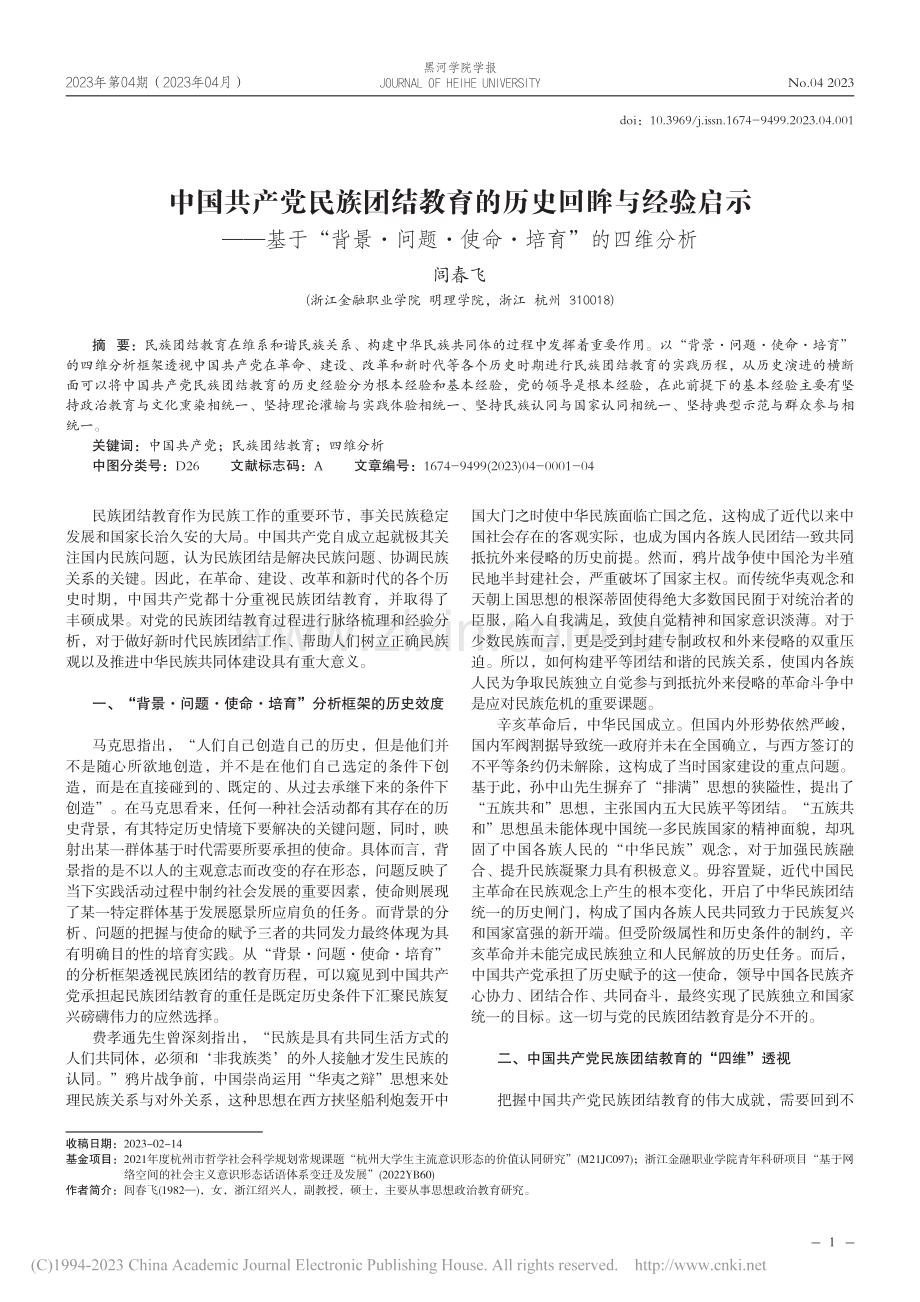 2023年第04期（2023年04月）

黑河学院学报
JOURNAL OF HEIHE UNIVERSITY

No.04 2023

doi：10.3969/j.issn.1674-9499.2023.04.001

中国共产党民族团结教育的历史回眸与经验启示
——基于“背景·问题·使命·培育”的四维分析

闫春飞

（浙江金融职业学院 明理学院，浙江 杭州 310018）

摘 要：民族团结教育在维系和谐民族关系、构建中华民族共同体的过程中发挥着重要作用。以“背景·问题·使命·培育”的四维分析框架透视中国共产党在革命、建设、改革和新时代等各个历史时期进行民族团结教育的实践历程，从历史演进的横断面可以将中国共产党民族团结教育的历史经验分为根本经验和基本经验，党的领导是根本经验，在此前提下的基本经验主要有坚持政治教育与文化熏染相统一、坚持理论灌输与实践体验相统一、坚持民族认同与国家认同相统一、坚持典型示范与群众参与相统一。

关键词：中国共产党；民族团结教育；四维分析

中图分类号：D26　　文献标志码：A　　文章编号：1674-9499(2023)04-0001-04

民族团结教育作为民族工作的重要环节，事关民族稳定发展和国家长治久安的大局。中国共产党自成立起就极其关注国内民族问题，认为民族团结是解决民族问题、协调民族关系的关键。因此，在革命、建设、改革和新时代的各个历史时期，中国共产党都十分重视民族团结教育，并取得了丰硕成果。对党的民族团结教育过程进行脉络梳理和经验分析，对于做好新时代民族团结工作、帮助人们树立正确民族观以及推进中华民族共同体建设具有重大意义。

一、“背景·问题·使命·培育”分析框架的历史效度

马克思指出，“人们自己创造自己的历史，但是他们并不是随心所欲地创造，并不是在他们自己选定的条件下创造，而是在直接碰到的、既定的、从过去承继下来的条件下创造”。在马克思看来，任何一种社会活动都有其存在的历史背景，有其特定历史情境下要解决的关键问题，同时，映射出某一群体基于时代需要所要承担的使命。具体而言，背景指的是不以人的主观意志而改变的存在形态，问题反映了当下实践活动过程中制约社会发展的重要因素，使命则展现了某一特定群体基于发展愿景所应肩负的任务。而背景的分析、问题的把握与使命的赋予三者的共同发力最终体现为具有明确目的性的培育实践。从“背景·问题·使命·培育”的分析框架透视民族团结的教育历程，可以窥见到中国共产党承担起民族团结教育的重任是既定历史条件下汇聚民族复兴磅礴伟力的应然选择。

费孝通先生曾深刻指出，“民族是具有共同生活方式的人们共同体，必须和‘非我族类’的外人接触才发生民族的认同。”鸦片战争前，中国崇尚运用“华夷之辩”思想来处理民族关系与对外关系，这种思想在西方挟坚船利炮轰开中国大门之时使中华民族面临亡国之危，这构成了近代以来中国社会存在的客观实际，也成为国内各族人民团结一致共同抵抗外来侵略的历史前提。然而，鸦片战争使中国沦为半殖民地半封建社会，严重破坏了国家主权。而传统华夷观念和天朝上国思想的根深蒂固使得绝大多数国民囿于对统治者的臣服，陷入自我满足，致使自觉精神和国家意识淡薄。对于少数民族而言，更是受到封建专制政权和外来侵略的双重压迫。所以，如何构建平等团结和谐的民族关系，使国内各族人民为争取民族独立自觉参与到抵抗外来侵略的革命斗争中是应对民族危机的重要课题。

辛亥革命后，中华民国成立。但国内外形势依然严峻，国内军阀割据导致统一政府并未在全国确立，与西方签订的不平等条约仍未解除，这构成了当时国家建设的重点问题。基于此，孙中山先生摒弃了“排满”思想的狭隘性，提出了“五族共和”思想，主张国内五大民族平等团结。“五族共和”思想虽未能体现中国统一多民族国家的精神面貌，却巩固了中国各族人民的“中华民族”观念，对于加强民族融合、提升民族凝聚力具有积极意义。毋容置疑，近代中国民主革命在民族观念上产生的根本变化，开启了中华民族团结统一的历史闸门，构成了国内各族人民共同致力于民族复兴和国家富强的新开端。但受阶级属性和历史条件的制约，辛亥革命并未能完成民族独立和人民解放的历史任务。而后，中国共产党承担了历史赋予的这一使命，领导中国各民族齐心协力、团结合作、共同奋斗，最终实现了民族独立和国家统一的目标。这一切与党的民族团结教育是分不开的。

二、中国共产党民族团结教育的“四维”透视

把握中国共产党民族团结教育的伟大成就，需要回到不

收稿日期：2023-02-14
基金项目：2021年度杭州市哲学社会科学规划常规课题“杭州大学生主流意识形态的价值认同研究”(M21JC097)；浙江金融职业学院青年科研项目“基于网络空间的社会主义意识形态话语体系变迁及发展”(2022YB60)
作者简介：闫春飞(1982—)，女，浙江绍兴人，副教授，硕士，主要从事思想政治教育研究。

— 1 —

(C)1994-2023 China Academic Journal Electronic Publishing House. All rights reserved. http://www.cnki.net